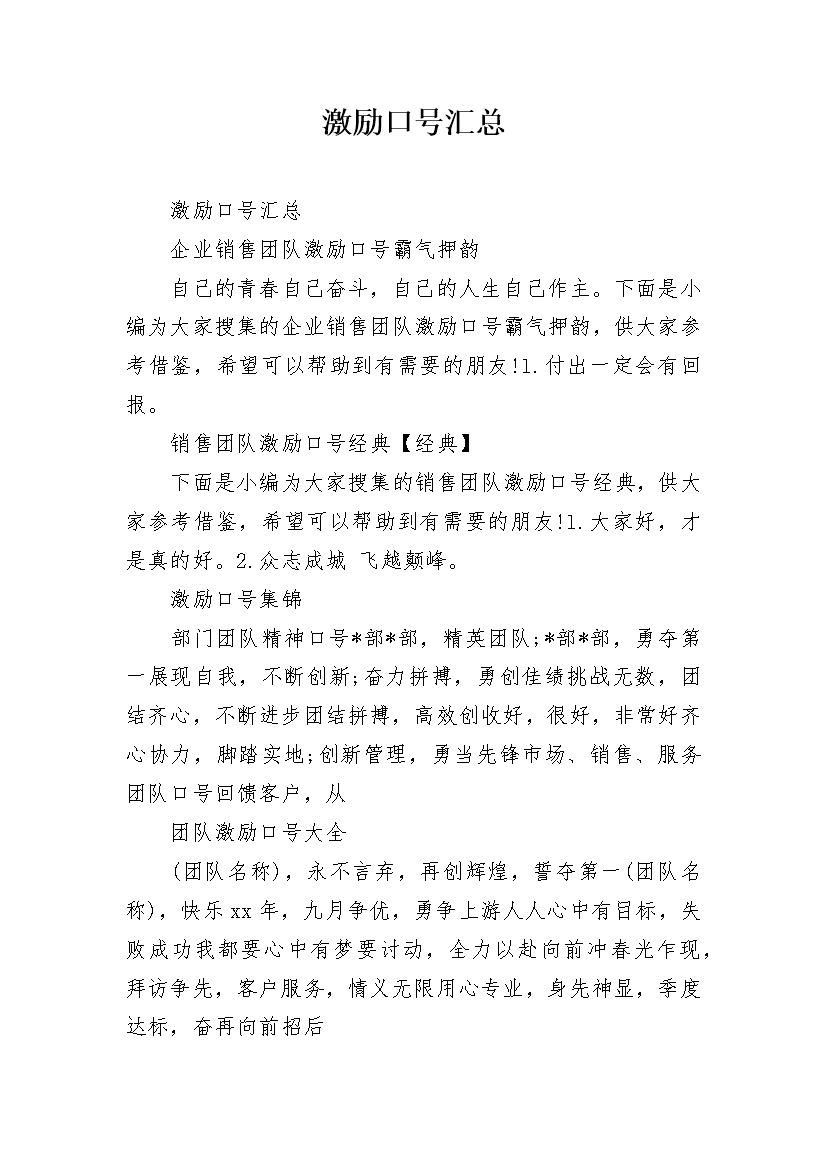 激励口号汇总

激励口号汇总

企业销售团队激励口号霸气押韵

自己的青春自己奋斗，自己的人生自己作主。下面是小编为大家搜集的企业销售团队激励口号霸气押韵，供大家参考借鉴，希望可以帮助到有需要的朋友!1.付出一定会有回报。

销售团队激励口号经典【经典】

下面是小编为大家搜集的销售团队激励口号经典，供大家参考借鉴，希望可以帮助到有需要的朋友!1.大家好，才是真的好。2.众志成城 飞越颠峰。

激励口号集锦

部门团队精神口号*部*部，精英团队;*部*部，勇夺第一展现自我，不断创新;奋力拼搏，勇创佳绩挑战无数，团结齐心，不断进步团结拼搏，高效创收好，很好，非常好齐心协力，脚踏实地;创新管理，勇当先锋市场、销售、服务团队口号回馈客户，从

团队激励口号大全

(团队名称)，永不言弃，再创辉煌，誓夺第一(团队名称)，快乐xx年，九月争优，勇争上游人人心中有目标，失败成功我都要心中有梦要讨动，全力以赴向前冲春光乍现，拜访争先，客户服务，情义无限用心专业，身先神显，季度达标，奋再向前招后